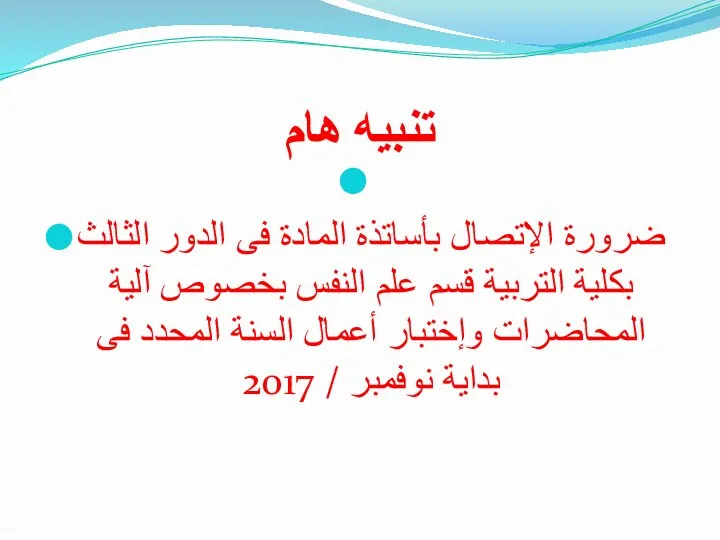 تنبيه هام

ضرورة الإتصال بأساتذة المادة فى الدور الثالث بكلية التربية قسم علم النفس بخصوص آلية المحاضرات وإختبار أعمال السنة المحدد فى بداية نوفمبر / 2017